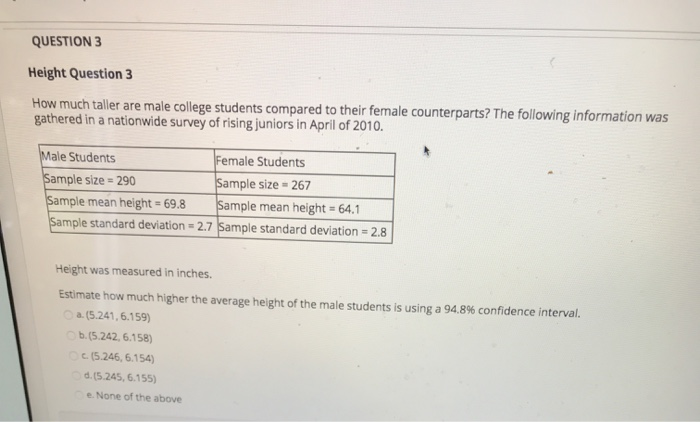 QUESTION 3

Height Question 3

How much taller are male college students compared to their female counterparts? The following information was gathered in a nationwide survey of rising juniors in April of 2010.

| Male Students | Female Students |
|---|---|
| Sample size = 290 | Sample size = 267 |
| Sample mean height = 69.8 | Sample mean height = 64.1 |
| Sample standard deviation = 2.7 | Sample standard deviation = 2.8 |

Height was measured in inches.

Estimate how much higher the average height of the male students is using a 94.8% confidence interval.

a. (5.241, 6.159)

b. (5.242, 6.158)

c. (5.246, 6.154)

d. (5.245, 6.155)

e. None of the above